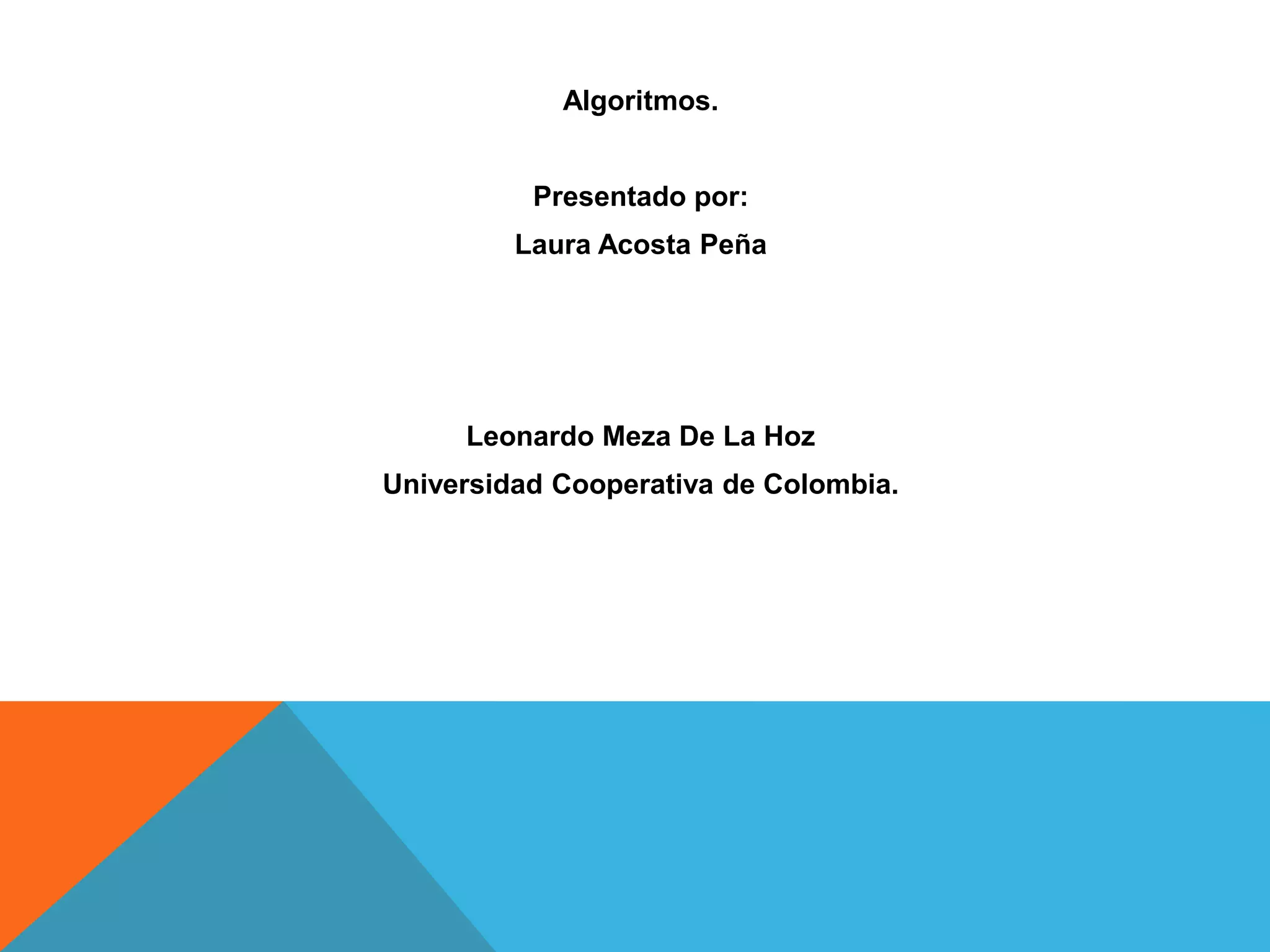 Algoritmos.

Presentado por:

Laura Acosta Peña

Leonardo Meza De La Hoz

Universidad Cooperativa de Colombia.